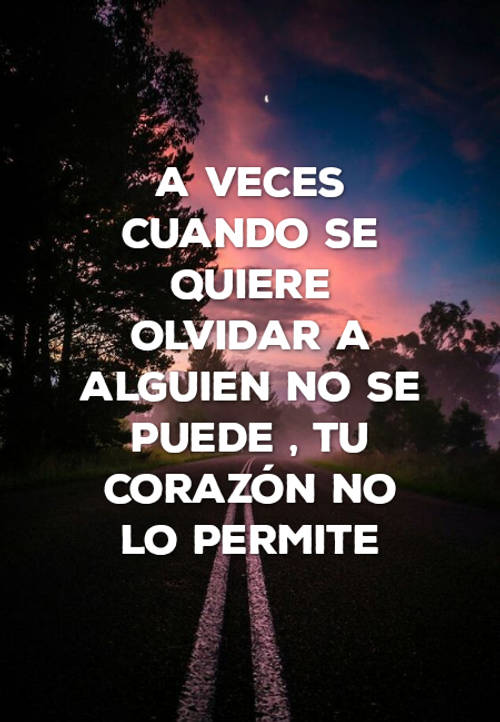 A VECES CUANDO SE QUIERE OLVIDAR A ALGUIEN NO SE PUEDE , TU CORAZÓN NO LO PERMITE